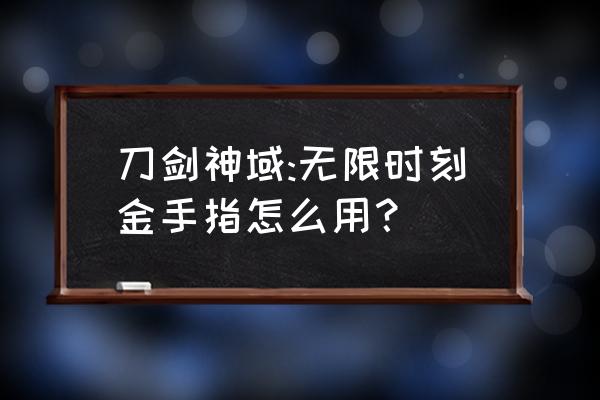 刀剑神域:无限时刻金手指怎么用?